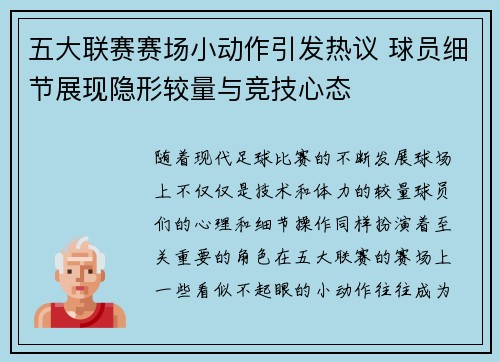 五大联赛赛场小动作引发热议 球员细节展现隐形较量与竞技心态

随着现代足球比赛的不断发展球场上不仅仅是技术和体力的较量球员们的心理和细节操作同样扮演着至关重要的角色在五大联赛的赛场上一些看似不起眼的小动作往往成为